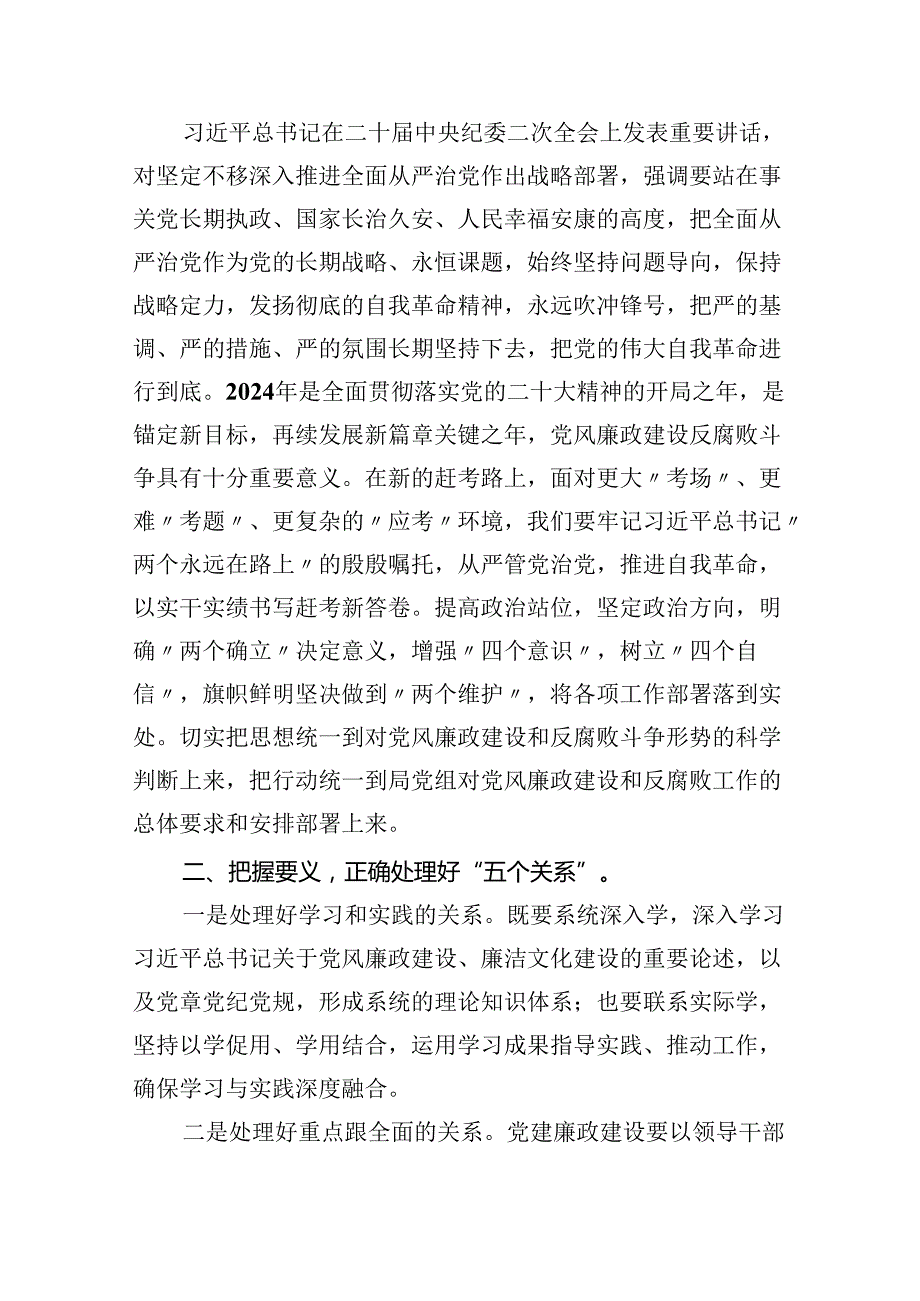 习近平总书记在二十届中央纪委二次全会上发表重要讲话，对坚定不移深入推进全面从严治党作出战略部署，强调要站在事关党长期执政、国家长治久安、人民幸福安康的高度，把全面从严治党作为党的长期战略、永恒课题，始终坚持问题导向，保持战略定力，发扬彻底的自我革命精神，永远吹冲锋号，把严的基调、严的措施、严的氛围长期坚持下去，把党的伟大自我革命进行到底。2024年是全面贯彻落实党的二十大精神的开局之年，是锚定新目标，再续发展新篇章关键之年，党风廉政建设反腐败斗争具有十分重要意义。在新的赶考路上，面对更大〃考场〃、更难〃考题〃、更复杂的〃应考〃环境，我们要牢记习近平总书记〃两个永远在路上〃的殷殷嘱托，从严管党治党，推进自我革命，以实干实绩书写赶考新答卷。提高政治站位，坚定政治方向，明确〃两个确立〃决定意义，增强〃四个意识〃，树立〃四个自信〃，旗帜鲜明坚决做到〃两个维护〃，将各项工作部署落到实处。切实把思想统一到对党风廉政建设和反腐败斗争形势的科学判断上来，把行动统一到局党组对党风廉政建设和反腐败工作的总体要求和安排部署上来。

二、把握要义，正确处理好“五个关系”。

一是处理好学习和实践的关系。既要系统深入学，深入学习习近平总书记关于党风廉政建设、廉洁文化建设的重要论述，以及党章党纪党规，形成系统的理论知识体系；也要联系实际学，坚持以学促用、学用结合，运用学习成果指导实践、推动工作，确保学习与实践深度融合。

二是处理好重点跟全面的关系。党建廉政建设要以领导干部